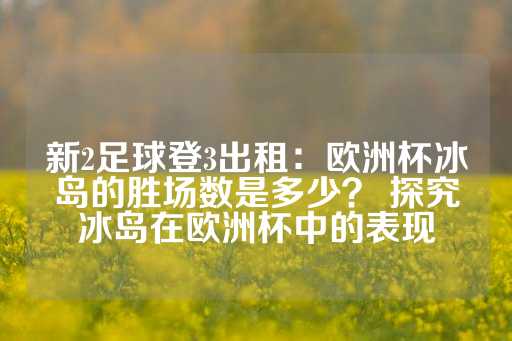 新2足球登3出租：欧洲杯冰岛的胜场数是多少？ 探究冰岛在欧洲杯中的表现